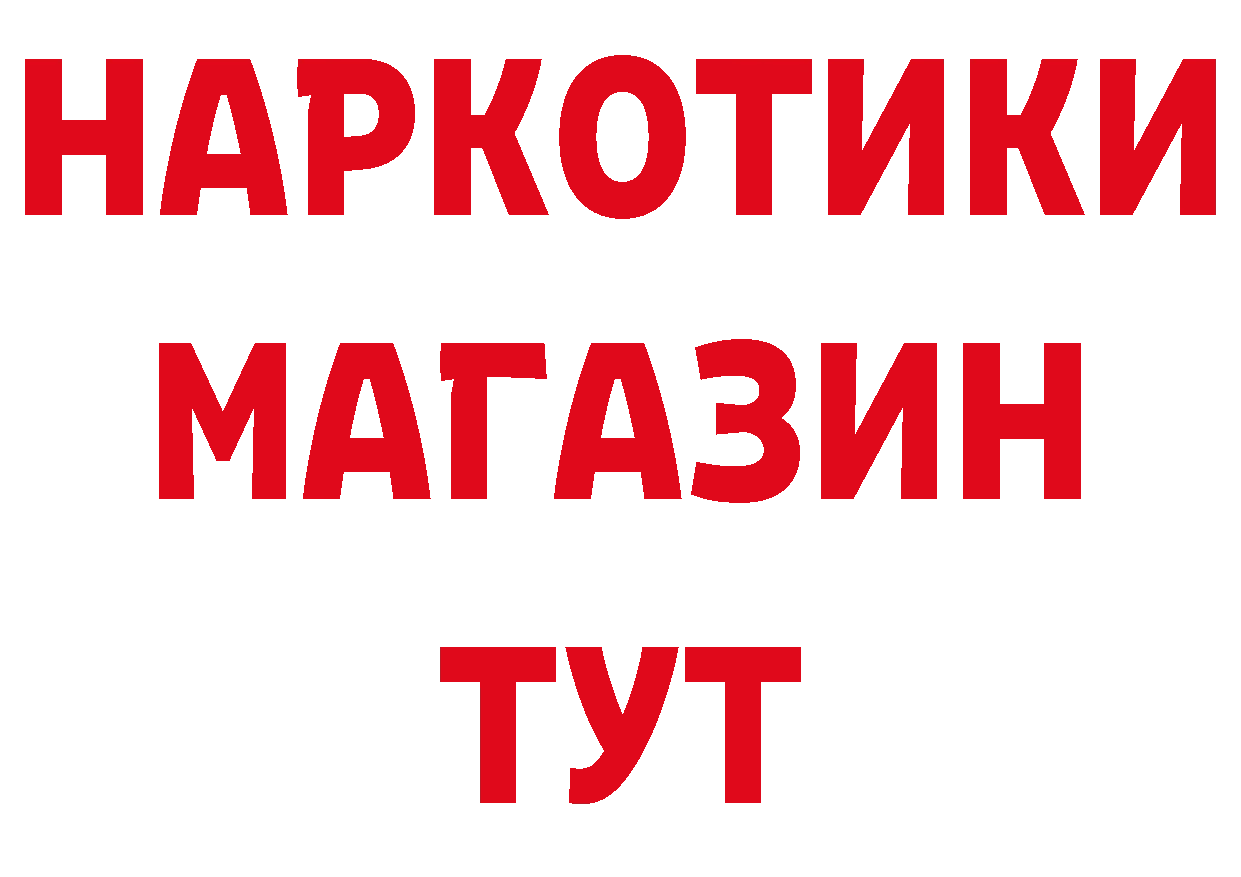 НАРКОТИКИ
МАГАЗИН
ТУТ